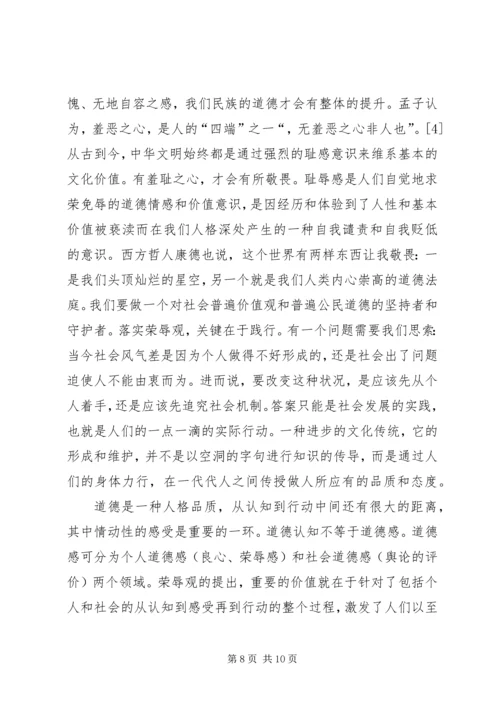 愧、无地自容之感，我们民族的道德才会有整体的提升。孟子认为，羞恶之心，是人的“四端”之一“，无羞恶之心非人也”。[4]从古到今，中华文明始终都是通过强烈的耻感意识来维系基本的文化价值。有羞耻之心，才会有所敬畏。耻辱感是人们自觉地求荣免辱的道德情感和价值意识，是因经历和体验到了人性和基本价值被亵渎而在我们人格深处产生的一种自我谴责和自我贬低的意识。西方哲人康德也说，这个世界有两样东西让我敬畏：一是我们头顶灿烂的星空，另一个就是我们人类内心崇高的道德法庭。我们要做一个对社会普遍价值观和普遍公民道德的坚持者和守护者。落实荣辱观，关键在于践行。有一个问题需要我们思索：当今社会风气差是因为个人做得不好形成的，还是社会出了问题迫使人不能由衷而为。进而说，要改变这种状况，是应该先从个人着手，还是应该先追究社会机制。答案只能是社会发展的实践，也就是人们的一点一滴的实际行动。一种进步的文化传统，它的形成和维护，并不是以空洞的字句进行知识的传导，而是通过人们的身体力行，在一代代人之间传授做人所应有的品质和态度。

道德是一种人格品质，从认知到行动中间还有很大的距离，其中情动性的感受是重要的一环。道德认知不等于道德感。道德感可分为个人道德感（良心、荣辱感）和社会道德感（舆论的评价）两个领域。荣辱观的提出，重要的价值就在于针对了包括个人和社会的从认知到感受再到行动的整个过程，激发了人们以至

第 8 页 共 10 页